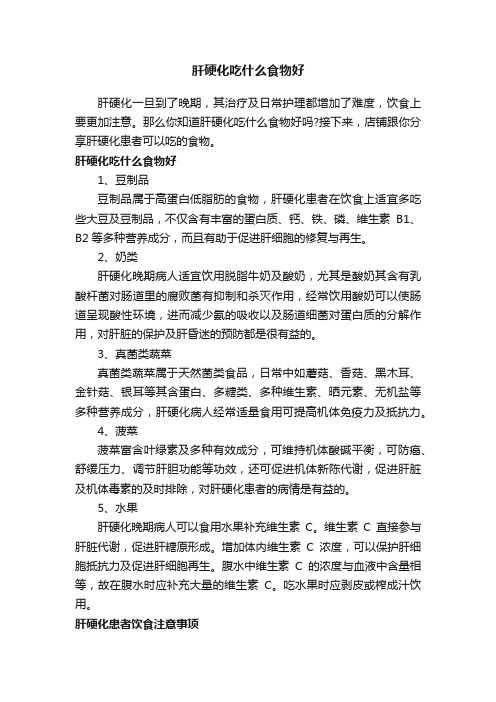 肝硬化吃什么食物好

肝硬化一旦到了晚期，其治疗及日常护理都增加了难度，饮食上要更加注意。那么你知道肝硬化吃什么食物好吗?接下来，店铺跟你分享肝硬化患者可以吃的食物。

肝硬化吃什么食物好

1、豆制品

豆制品属于高蛋白低脂肪的食物，肝硬化患者在饮食上适宜多吃些大豆及豆制品，不仅含有丰富的蛋白质、钙、铁、磷、维生素 B1、B2 等多种营养成分，而且有助于促进肝细胞的修复与再生。

2、奶类

肝硬化晚期病人适宜饮用脱脂牛奶及酸奶，尤其是酸奶其含有乳酸杆菌对肠道里的腐败菌有抑制和杀灭作用，经常饮用酸奶可以使肠道呈现酸性环境，进而减少氨的吸收以及肠道细菌对蛋白质的分解作用，对肝脏的保护及肝昏迷的预防都是很有益的。

3、真菌类蔬菜

真菌类蔬菜属于天然菌类食品，日常中如蘑菇、香菇、黑木耳、金针菇、银耳等其含蛋白、多糖类、多种维生素、硒元素、无机盐等多种营养成分，肝硬化病人经常适量食用可提高机体免疫力及抵抗力。

4、菠菜

菠菜富含叶绿素及多种有效成分，可维持机体酸碱平衡，可防癌、舒缓压力、调节肝胆功能等功效，还可促进机体新陈代谢，促进肝脏及机体毒素的及时排除，对肝硬化患者的病情是有益的。

5、水果

肝硬化晚期病人可以食用水果补充维生素 C。维生素 C 直接参与肝脏代谢，促进肝糖原形成。增加体内维生素 C 浓度，可以保护肝细胞抵抗力及促进肝细胞再生。腹水中维生素 C 的浓度与血液中含量相等，故在腹水时应补充大量的维生素 C。吃水果时应剥皮或榨成汁饮用。

肝硬化患者饮食注意事项